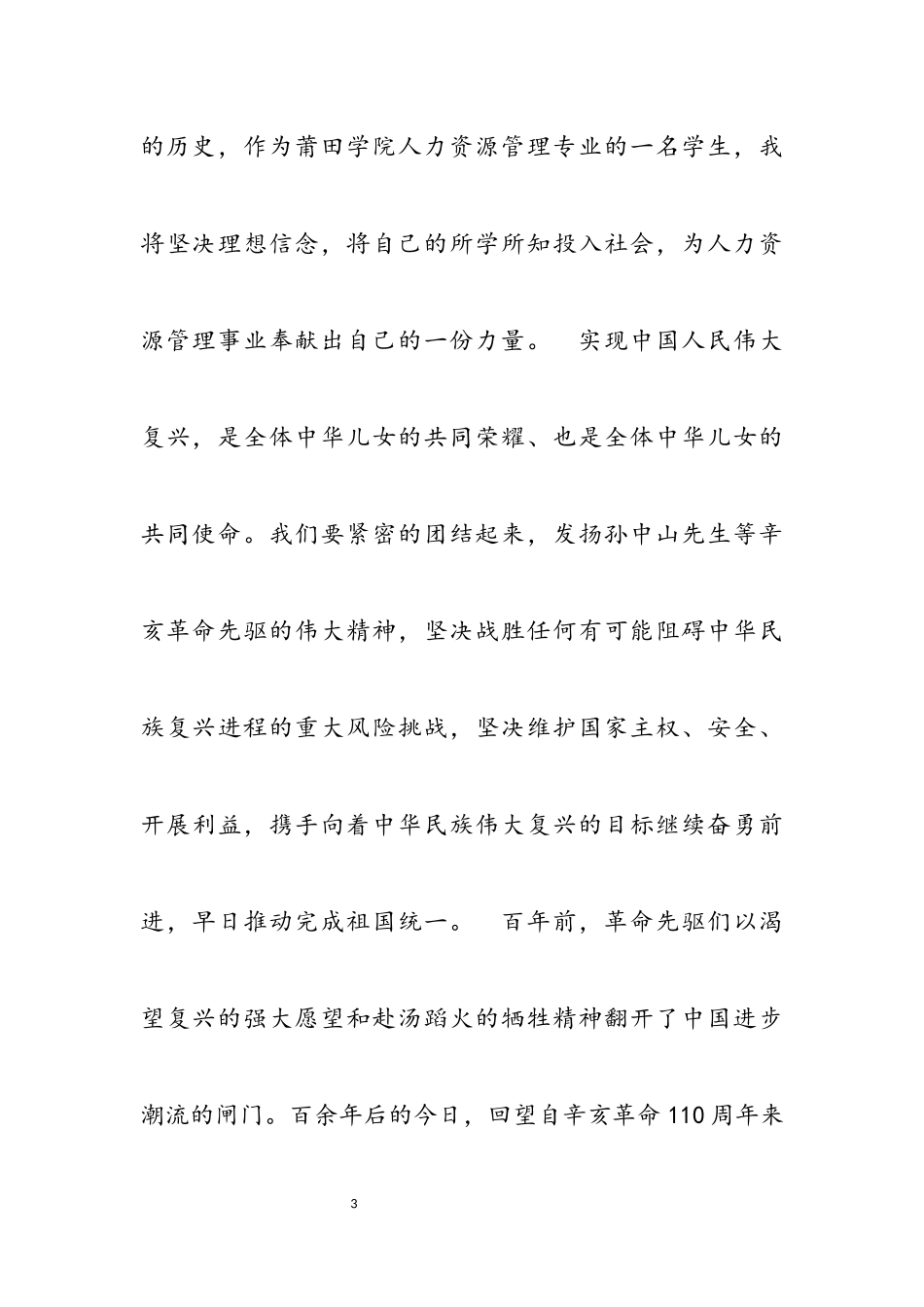 的历史，作为莆田学院人力资源管理专业的一名学生，我将坚决理想信念，将自己的所学所知投入社会，为人力资源管理事业奉献出自己的一份力量。 实现中国人民伟大复兴，是全体中华儿女的共同荣耀、也是全体中华儿女的共同使命。我们要紧密的团结起来，发扬孙中山先生等辛亥革命先驱的伟大精神，坚决战胜任何有可能阻碍中华民族复兴进程的重大风险挑战，坚决维护国家主权、安全、开展利益，携手向着中华民族伟大复兴的目标继续奋勇前进，早日推动完成祖国统一。 百年前，革命先驱们以渴望复兴的强大愿望和赴汤蹈火的牺牲精神翻开了中国进步潮流的闸门。百余年后的今日，回望自辛亥革命110周年来

3